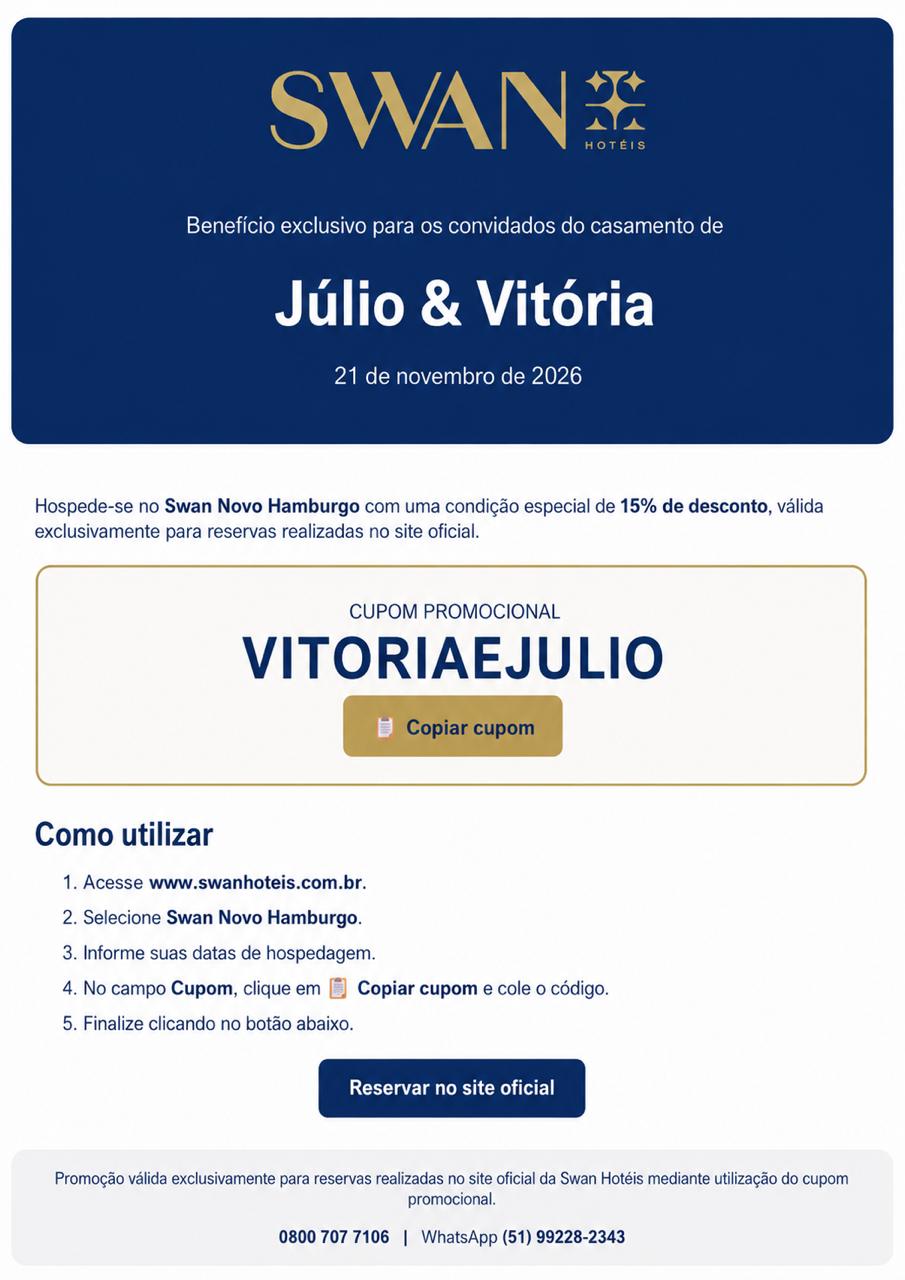 SWAN
HOTÉIS

Benefício exclusivo para os convidados do casamento de

Júlio & Vitória

21 de novembro de 2026

Hospede-se no Swan Novo Hamburgo com uma condição especial de 15% de desconto, válida exclusivamente para reservas realizadas no site oficial.

CUPOM PROMOCIONAL

VITORIAEJULIO

Copiar cupom

Como utilizar

1. Acesse www.swanhoteis.com.br.
2. Selecione Swan Novo Hamburgo.
3. Informe suas datas de hospedagem.
4. No campo Cupom, clique em Copiar cupom e cole o código.
5. Finalize clicando no botão abaixo.

Reservar no site oficial

Promoção válida exclusivamente para reservas realizadas no site oficial da Swan Hotéis mediante utilização do cupom promocional.

0800 707 7106 | WhatsApp (51) 99228-2343